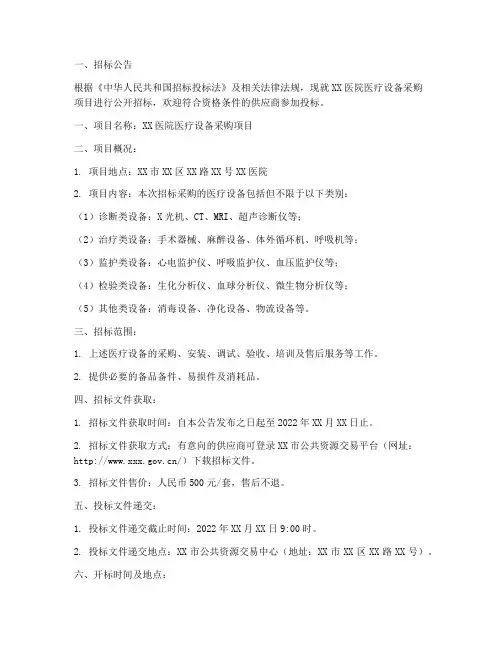 一、招标公告

根据《中华人民共和国招标投标法》及相关法律法规，现就XX医院医疗设备采购项目进行公开招标，欢迎符合资格条件的供应商参加投标。

一、项目名称：XX医院医疗设备采购项目

二、项目概况：

1. 项目地点：XX市XX区XX路XX号XX医院

2. 项目内容：本次招标采购的医疗设备包括但不限于以下类别：

（1）诊断类设备：X光机、CT、MRI、超声诊断仪等；

（2）治疗类设备：手术器械、麻醉设备、体外循环机、呼吸机等；

（3）监护类设备：心电监护仪、呼吸监护仪、血压监护仪等；

（4）检验类设备：生化分析仪、血球分析仪、微生物分析仪等；

（5）其他类设备：消毒设备、净化设备、物流设备等。

三、招标范围：

1. 上述医疗设备的采购、安装、调试、验收、培训及售后服务等工作。

2. 提供必要的备品备件、易损件及消耗品。

四、招标文件获取：

1. 招标文件获取时间：自本公告发布之日起至2022年XX月XX日止。

2. 招标文件获取方式：有意向的供应商可登录XX市公共资源交易平台（网址：http://www.xxx.gov.cn/）下载招标文件。

3. 招标文件售价：人民币500元/套，售后不退。

五、投标文件递交：

1. 投标文件递交截止时间：2022年XX月XX日9:00时。

2. 投标文件递交地点：XX市公共资源交易中心（地址：XX市XX区XX路XX号）。

六、开标时间及地点：